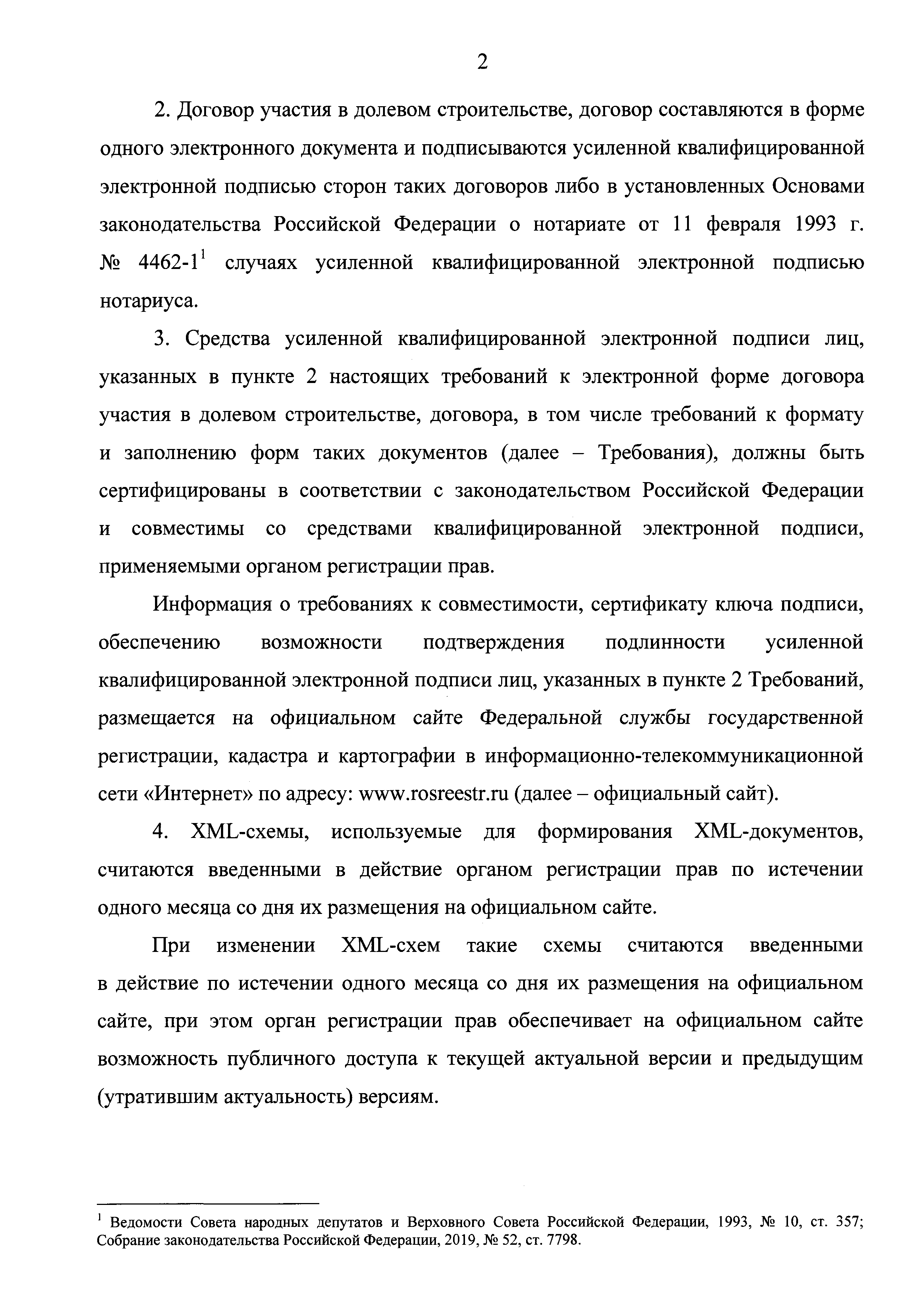 2

2. Договор участия в долевом строительстве, договор составляются в форме одного электронного документа и подписываются усиленной квалифицированной электронной подписью сторон таких договоров либо в установленных Основами законодательства Российской Федерации о нотариате от 11 февраля 1993 г. № 4462-1$^1$ случаях усиленной квалифицированной электронной подписью нотариуса.

3. Средства усиленной квалифицированной электронной подписи лиц, указанных в пункте 2 настоящих требований к электронной форме договора участия в долевом строительстве, договора, в том числе требований к формату и заполнению форм таких документов (далее – Требования), должны быть сертифицированы в соответствии с законодательством Российской Федерации и совместимы со средствами квалифицированной электронной подписи, применяемыми органом регистрации прав.

Информация о требованиях к совместимости, сертификату ключа подписи, обеспечению возможности подтверждения подлинности усиленной квалифицированной электронной подписи лиц, указанных в пункте 2 Требований, размещается на официальном сайте Федеральной службы государственной регистрации, кадастра и картографии в информационно-телекоммуникационной сети «Интернет» по адресу: www.rosreestr.ru (далее – официальный сайт).

4. XML-схемы, используемые для формирования XML-документов, считаются введенными в действие органом регистрации прав по истечении одного месяца со дня их размещения на официальном сайте.

При изменении XML-схем такие схемы считаются введенными в действие по истечении одного месяца со дня их размещения на официальном сайте, при этом орган регистрации прав обеспечивает на официальном сайте возможность публичного доступа к текущей актуальной версии и предыдущим (утратившим актуальность) версиям.

$^1$ Ведомости Совета народных депутатов и Верховного Совета Российской Федерации, 1993, № 10, ст. 357; Собрание законодательства Российской Федерации, 2019, № 52, ст. 7798.